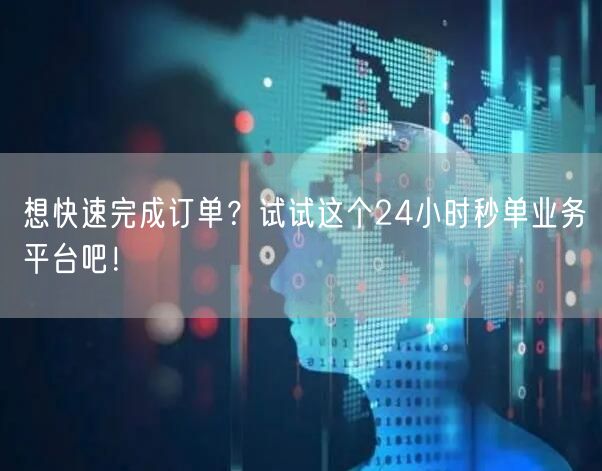 想快速完成订单？试试这个24小时秒单业务平台吧！